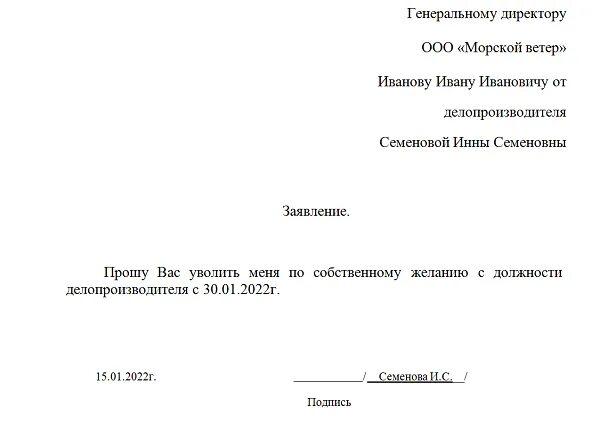 Генеральному директору

ООО «Морской ветер»

Иванову Ивану Ивановичу от

делопроизводителя

Семеновой Инны Семеновны

Заявление.

Прошу Вас уволить меня по собственному желанию с должности делопроизводителя с 30.01.2022г.

15.01.2022г. ____________/ Семенова И.С. /

Подпись